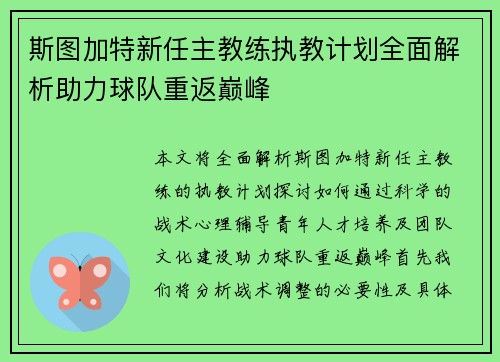 斯图加特新任主教练执教计划全面解析助力球队重返巅峰

本文将全面解析斯图加特新任主教练的执教计划探讨如何通过科学的战术心理辅导青年人才培养及团队文化建设助力球队重返巅峰首先我们将分析战术调整的必要性及具体